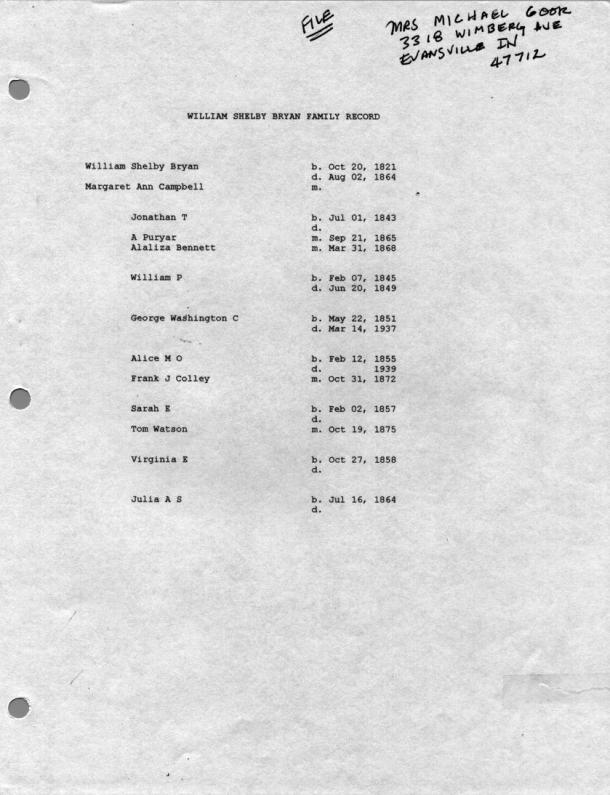 FILE

MRS MICHAEL GOOR
3318 WIMBERG AVE
EVANSVILLE IN
47712

WILLIAM SHELBY BRYAN FAMILY RECORD

William Shelby Bryan b. Oct 20, 1821
d. Aug 02, 1864
Margaret Ann Campbell m.

Jonathan T b. Jul 01, 1843
d.
A Puryar m. Sep 21, 1865
Alaliza Bennett m. Mar 31, 1868

William P b. Feb 07, 1845
d. Jun 20, 1849

George Washington C b. May 22, 1851
d. Mar 14, 1937

Alice M O b. Feb 12, 1855
d. 1939
Frank J Colley m. Oct 31, 1872

Sarah E b. Feb 02, 1857
d.
Tom Watson m. Oct 19, 1875

Virginia E b. Oct 27, 1858
d.

Julia A S b. Jul 16, 1864
d.